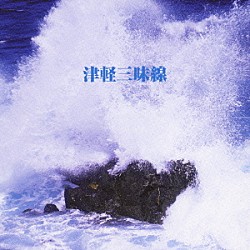 津軽三味線